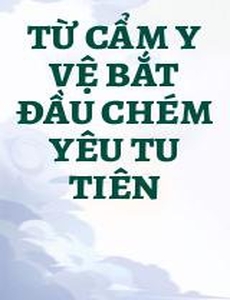 TỪ CẨM Y VỆ BẮT ĐẦU CHÉM YÊU TU TIÊN